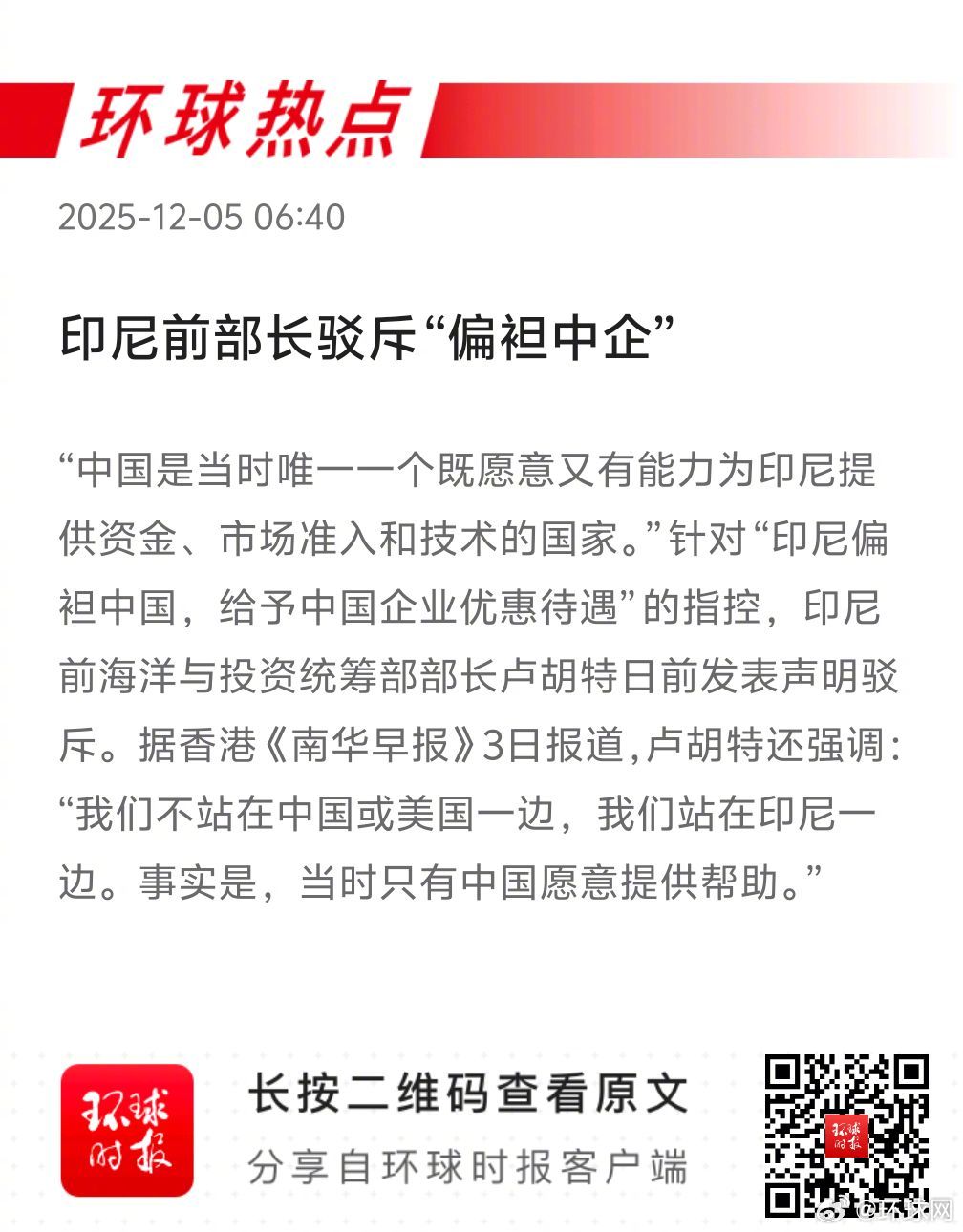 环球热点

2025-12-05 06:40

印尼前部长驳斥“偏袒中企”

“中国是当时唯一一个既愿意又有能力为印尼提供资金、市场准入和技术的国家。”针对“印尼偏袒中国，给予中国企业优惠待遇”的指控，印尼前海洋与投资统筹部部长卢胡特日前发表声明驳斥。据香港《南华早报》3日报道,卢胡特还强调:“我们不站在中国或美国一边，我们站在印尼一边。事实是，当时只有中国愿意提供帮助。”

环球时报

长按二维码查看原文

分享自环球时报客户端

@环球网